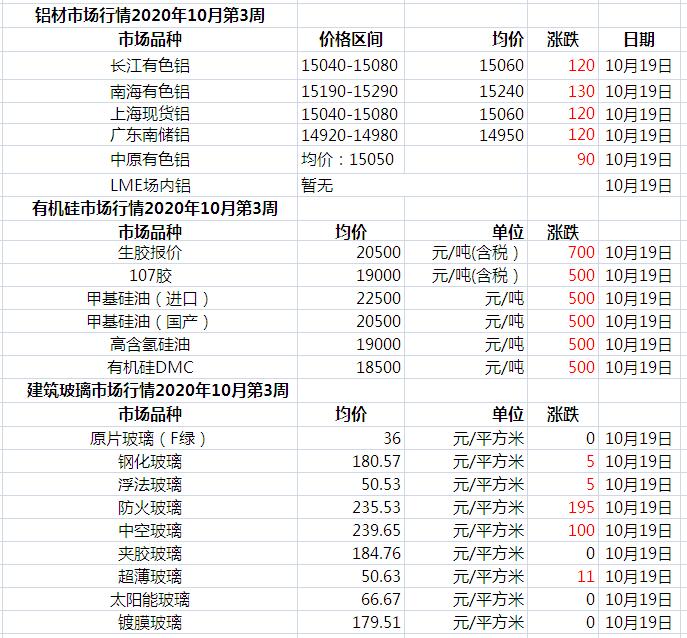 铝材市场行情2020年10月第3周

| 市场品种 | 价格区间 | 均价 | 涨跌 | 日期 |
|---|---|---|---|---|
| 长江有色铝 | 15040-15080 | 15060 | 120 | 10月19日 |
| 南海有色铝 | 15190-15290 | 15240 | 130 | 10月19日 |
| 上海现货铝 | 15040-15080 | 15060 | 120 | 10月19日 |
| 广东南储铝 | 14920-14980 | 14950 | 120 | 10月19日 |
| 中原有色铝 | 均价：15050 | | 90 | 10月19日 |
| LME场内铝 | 暂无 | | | 10月19日 |

有机硅市场行情2020年10月第3周

| 市场品种 | 均价 | 单位 | 涨跌 | |
|---|---|---|---|---|
| 生胶报价 | 20500 | 元/吨(含税) | 700 | 10月19日 |
| 107胶 | 19000 | 元/吨(含税) | 500 | 10月19日 |
| 甲基硅油（进口） | 22500 | 元/吨 | 500 | 10月19日 |
| 甲基硅油（国产） | 20500 | 元/吨 | 500 | 10月19日 |
| 高含氢硅油 | 19000 | 元/吨 | 500 | 10月19日 |
| 有机硅DMC | 18500 | 元/吨 | 500 | 10月19日 |

建筑玻璃市场行情2020年10月第3周

| 市场品种 | 均价 | 单位 | 涨跌 | |
|---|---|---|---|---|
| 原片玻璃（F绿） | 36 | 元/平方米 | 0 | 10月19日 |
| 钢化玻璃 | 180.57 | 元/平方米 | 5 | 10月19日 |
| 浮法玻璃 | 50.53 | 元/平方米 | 5 | 10月19日 |
| 防火玻璃 | 235.53 | 元/平方米 | 195 | 10月19日 |
| 中空玻璃 | 239.65 | 元/平方米 | 100 | 10月19日 |
| 夹胶玻璃 | 184.76 | 元/平方米 | 0 | 10月19日 |
| 超薄玻璃 | 50.63 | 元/平方米 | 11 | 10月19日 |
| 太阳能玻璃 | 66.67 | 元/平方米 | 0 | 10月19日 |
| 镀膜玻璃 | 179.51 | 元/平方米 | 0 | 10月19日 |